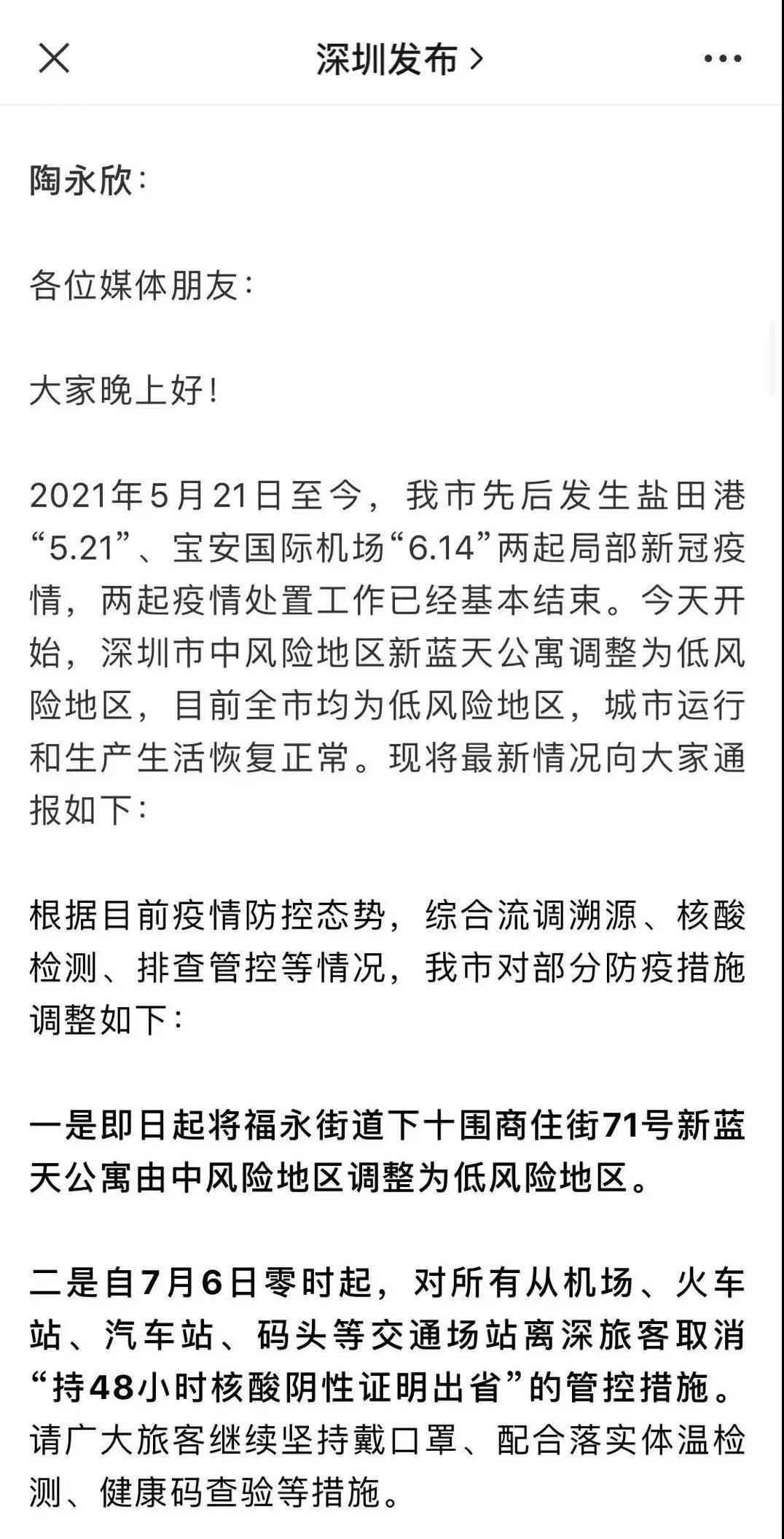 深圳发布 >

陶永欣：

各位媒体朋友：

大家晚上好！

2021年5月21日至今，我市先后发生盐田港“5.21”、宝安国际机场“6.14”两起局部新冠疫情，两起疫情处置工作已经基本结束。今天开始，深圳市中风险地区新蓝天公寓调整为低风险地区，目前全市均为低风险地区，城市运行和生产生活恢复正常。现将最新情况向大家通报如下：

根据目前疫情防控态势，综合流调溯源、核酸检测、排查管控等情况，我市对部分防疫措施调整如下：

一是即日起将福永街道下十围商住街71号新蓝天公寓由中风险地区调整为低风险地区。

二是自7月6日零时起，对所有从机场、火车站、汽车站、码头等交通场站离深旅客取消“持48小时核酸阴性证明出省”的管控措施。请广大旅客继续坚持戴口罩、配合落实体温检测、健康码查验等措施。